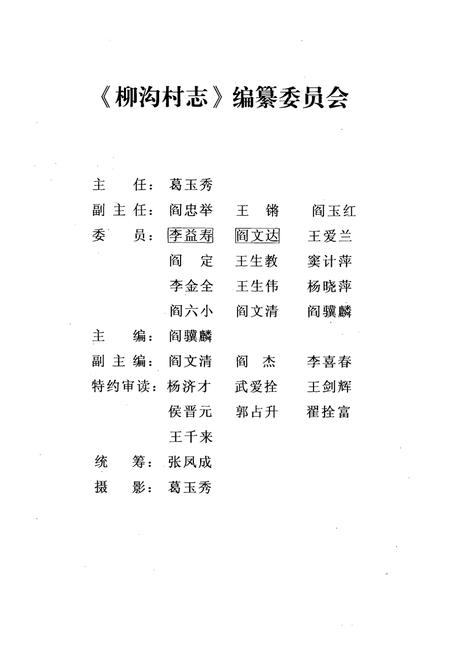 《柳沟村志》编纂委员会

主　任：葛玉秀

副主任：阎忠举　王　锵　阎玉红

委　员：李益寿　阎文达　王爱兰
阎　定　王生教　窦计萍
李金全　王生伟　杨晓萍
阎六小　阎文清　阎骥麟

主　编：阎骥麟

副主编：阎文清　阎　杰　李喜春

特约审读：杨济才　武爱拴　王剑辉
侯晋元　郭占升　翟拴富
王千来

统　筹：张凤成

摄　影：葛玉秀